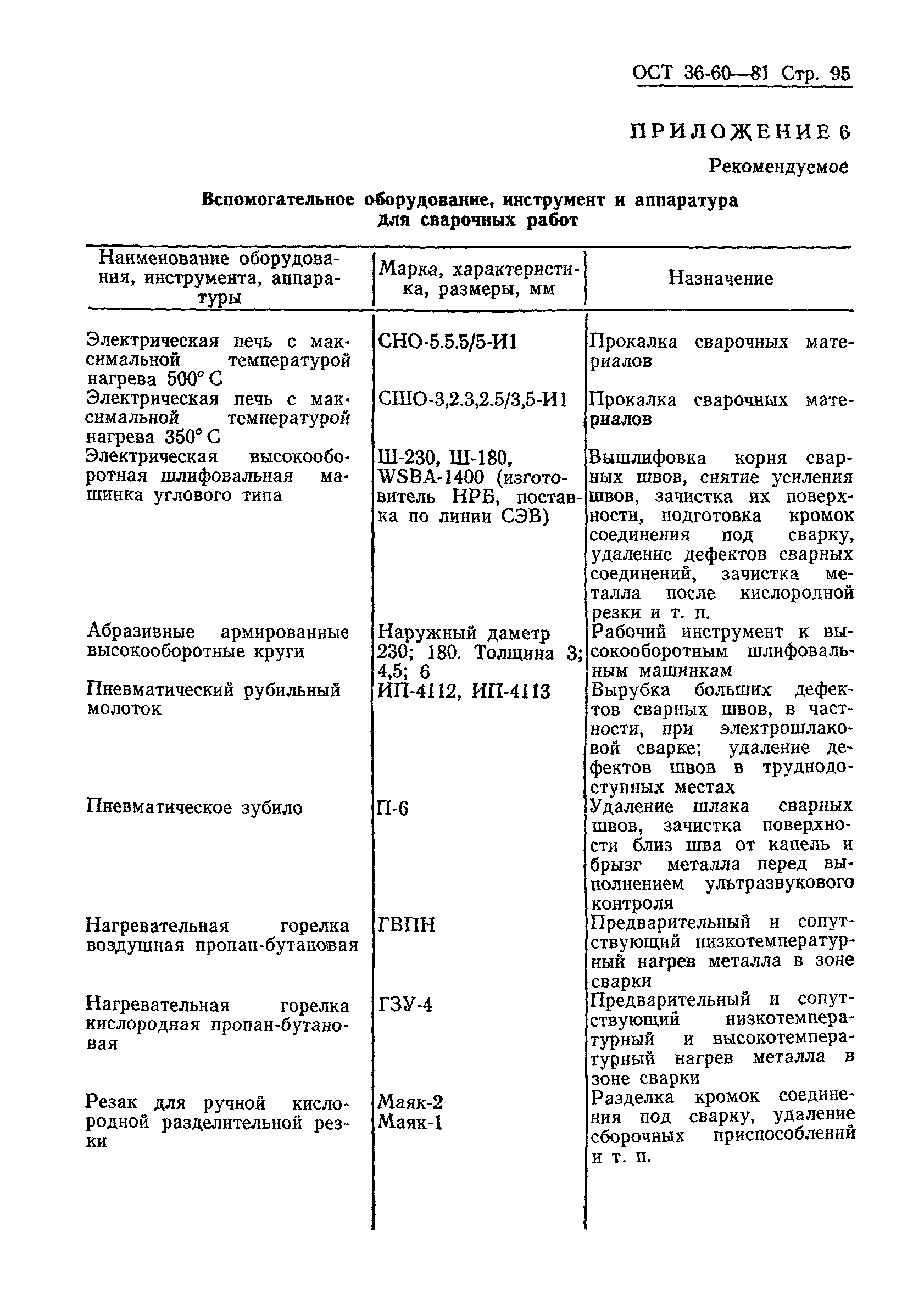 ОСТ 36-60—81 Стр. 95

ПРИЛОЖЕНИЕ 6

Рекомендуемое

Вспомогательное оборудование, инструмент и аппаратура для сварочных работ

| Наименование оборудования, инструмента, аппаратуры | Марка, характеристика, размеры, мм | Назначение |
|---|---|---|
| Электрическая печь с максимальной температурой нагрева 500° С | СНО-5.5.5/5-И1 | Прокалка сварочных материалов |
| Электрическая печь с максимальной температурой нагрева 350° С | СШО-3,2.3,2.5/3,5-И1 | Прокалка сварочных материалов |
| Электрическая высокооборотная шлифовальная машинка углового типа | Ш-230, Ш-180, WSBA-1400 (изготовитель НРБ, поставка по линии СЭВ) | Вышлифовка корня сварных швов, снятие усиления швов, зачистка их поверхности, подготовка кромок соединения под сварку, удаление дефектов сварных соединений, зачистка металла после кислородной резки и т. п. |
| Абразивные армированные высокооборотные круги | Наружный даметр 230; 180. Толщина 3; 4,5; 6 | Рабочий инструмент к высокооборотным шлифовальным машинкам |
| Пневматический рубильный молоток | ИП-4112, ИП-4113 | Вырубка больших дефектов сварных швов, в частности, при электрошлаковой сварке; удаление дефектов швов в труднодоступных местах |
| Пневматическое зубило | П-6 | Удаление шлака сварных швов, зачистка поверхности близ шва от капель и брызг металла перед выполнением ультразвукового контроля |
| Нагревательная горелка воздушная пропан-бутановая | ГВПН | Предварительный и сопутствующий низкотемпературный нагрев металла в зоне сварки |
| Нагревательная горелка кислородная пропан-бутановая | ГЗУ-4 | Предварительный и сопутствующий низкотемпературный и высокотемпературный нагрев металла в зоне сварки |
| Резак для ручной кислородной разделительной резки | Маяк-2 Маяк-1 | Разделка кромок соединения под сварку, удаление сборочных приспособлений и т. п. |